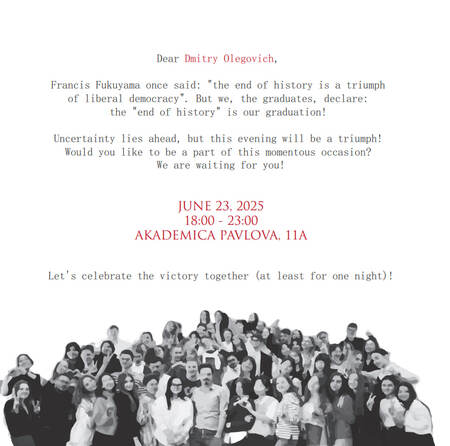 Dear Dmitry Olegovich,

Francis Fukuyama once said: "the end of history is a triumph of liberal democracy". But we, the graduates, declare: the "end of history" is our graduation!

Uncertainty lies ahead, but this evening will be a triumph! Would you like to be a part of this momentous occasion? We are waiting for you!

JUNE 23, 2025
18:00 - 23:00
AKADEMICA PAVLOVA, 11A

Let's celebrate the victory together (at least for one night)!